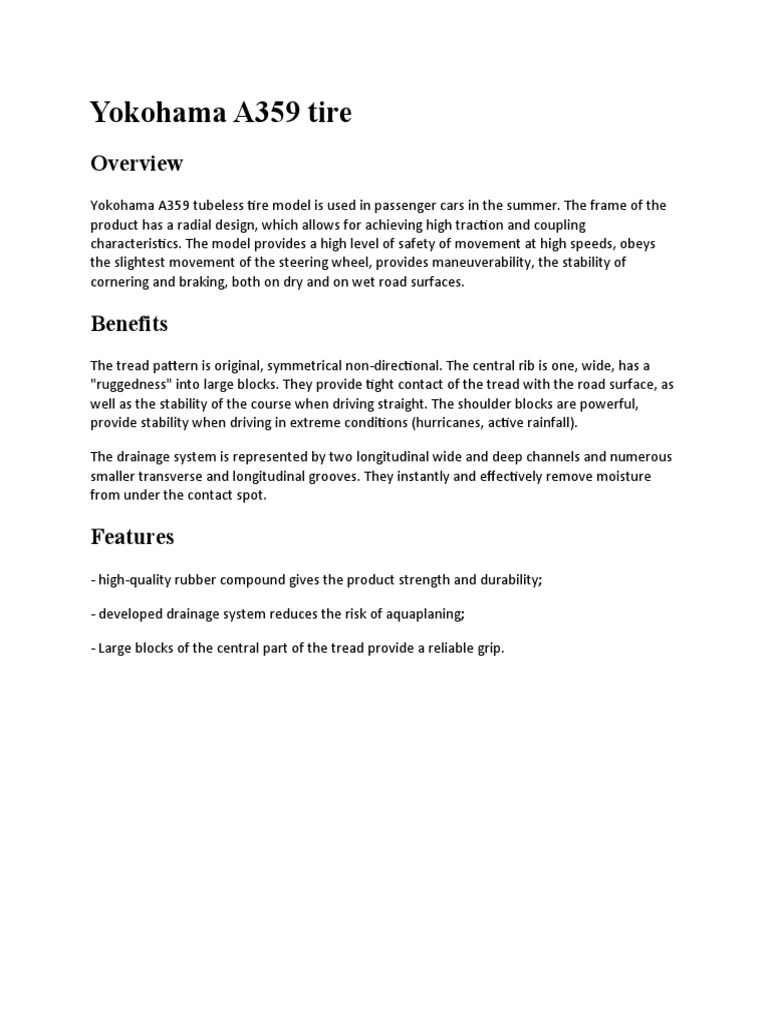 Yokohama A359 tire

Overview

Yokohama A359 tubeless tire model is used in passenger cars in the summer. The frame of the product has a radial design, which allows for achieving high traction and coupling characteristics. The model provides a high level of safety of movement at high speeds, obeys the slightest movement of the steering wheel, provides maneuverability, the stability of cornering and braking, both on dry and on wet road surfaces.

Benefits

The tread pattern is original, symmetrical non-directional. The central rib is one, wide, has a "ruggedness" into large blocks. They provide tight contact of the tread with the road surface, as well as the stability of the course when driving straight. The shoulder blocks are powerful, provide stability when driving in extreme conditions (hurricanes, active rainfall).

The drainage system is represented by two longitudinal wide and deep channels and numerous smaller transverse and longitudinal grooves. They instantly and effectively remove moisture from under the contact spot.

Features

- high-quality rubber compound gives the product strength and durability;

- developed drainage system reduces the risk of aquaplaning;

- Large blocks of the central part of the tread provide a reliable grip.